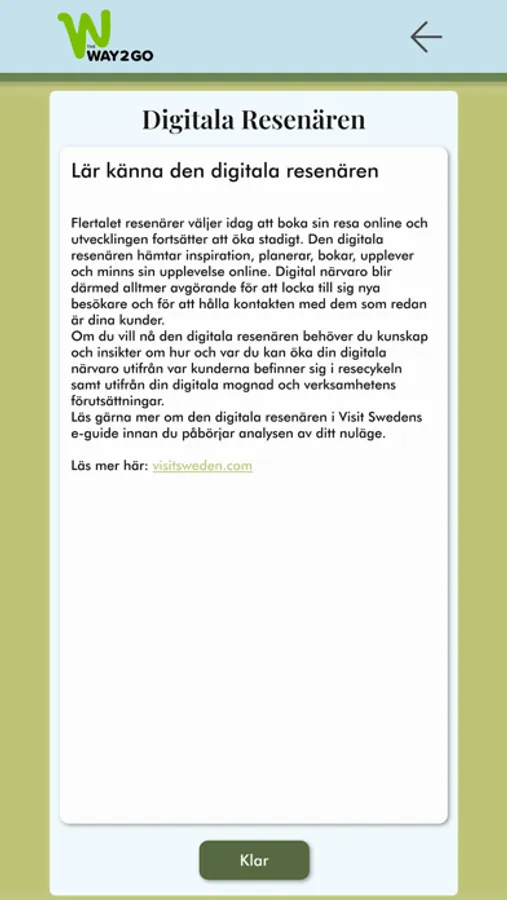 THE WAY2GO

Digitala Resenären

Lär känna den digitala resenären

Flertalet resenärer väljer idag att boka sin resa online och utvecklingen fortsätter att öka stadigt. Den digitala resenären hämtar inspiration, planerar, bokar, upplever och minns sin upplevelse online. Digital närvaro blir därmed alltmer avgörande för att locka till sig nya besökare och för att hålla kontakten med dem som redan är dina kunder.
Om du vill nå den digitala resenären behöver du kunskap och insikter om hur och var du kan öka din digitala närvaro utifrån var kunderna befinner sig i resecykeln samt utifrån din digitala mognad och verksamhetens förutsättningar.
Läs gärna mer om den digitala resenären i Visit Swedens e-guide innan du påbörjar analysen av ditt nuläge.

Läs mer här: visitsweden.com

Klar